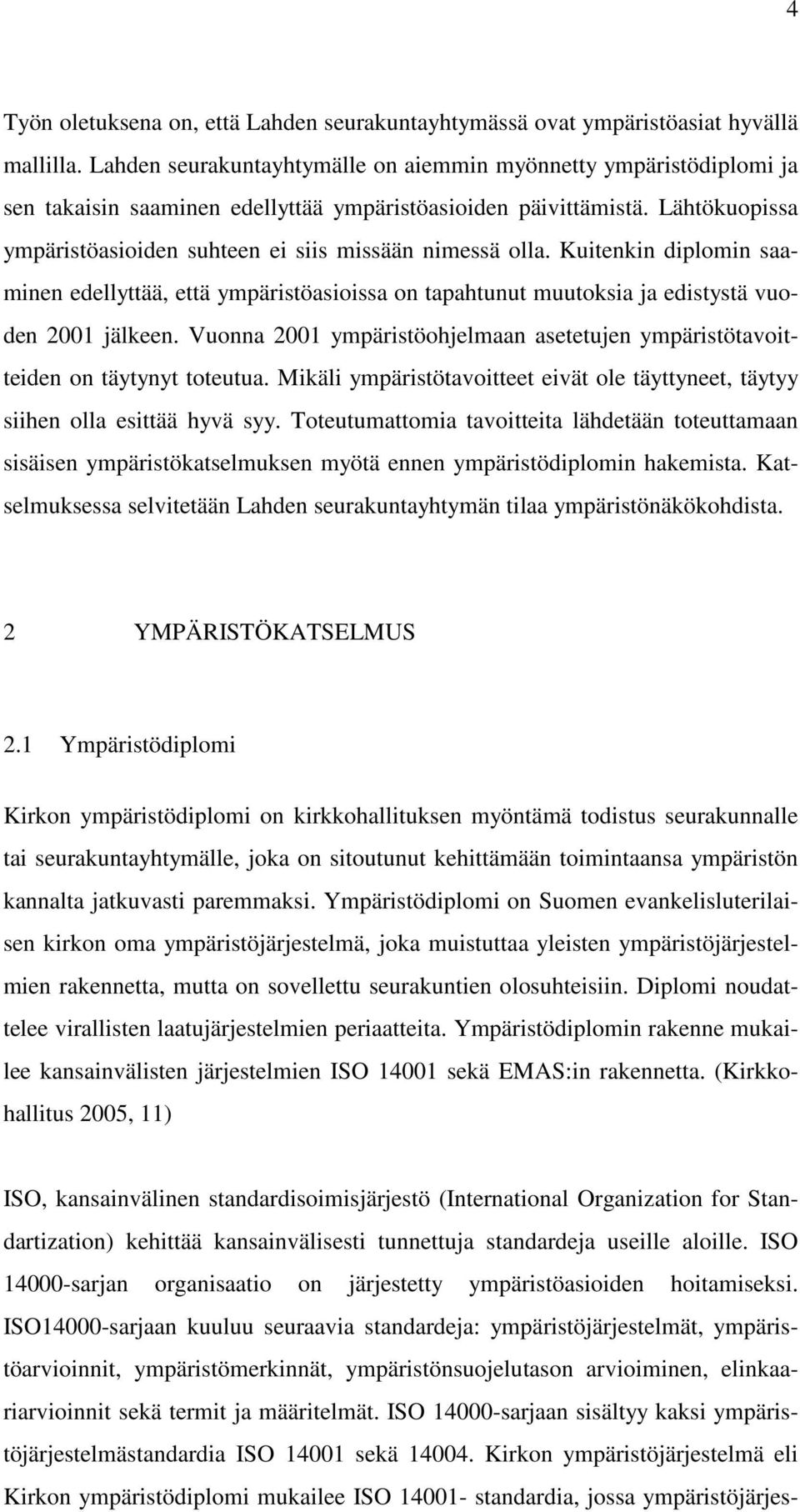 4

Työn oletuksena on, että Lahden seurakuntayhtymässä ovat ympäristöasiat hyvällä mallilla. Lahden seurakuntayhtymälle on aiemmin myönnetty ympäristödiplomi ja sen takaisin saaminen edellyttää ympäristöasioiden päivittämistä. Lähtökuopissa ympäristöasioiden suhteen ei siis missään nimessä olla. Kuitenkin diplomin saaminen edellyttää, että ympäristöasioissa on tapahtunut muutoksia ja edistystä vuoden 2001 jälkeen. Vuonna 2001 ympäristöohjelmaan asetetujen ympäristötavoitteiden on täytynyt toteutua. Mikäli ympäristötavoitteet eivät ole täyttyneet, täytyy siihen olla esittää hyvä syy. Toteutumattomia tavoitteita lähdetään toteuttamaan sisäisen ympäristökatselmuksen myötä ennen ympäristödiplomin hakemista. Katselmuksessa selvitetään Lahden seurakuntayhtymän tilaa ympäristönäkökohdista.

2 YMPÄRISTÖKATSELMUS

2.1 Ympäristödiplomi

Kirkon ympäristödiplomi on kirkkohallituksen myöntämä todistus seurakunnalle tai seurakuntayhtymälle, joka on sitoutunut kehittämään toimintaansa ympäristön kannalta jatkuvasti paremmaksi. Ympäristödiplomi on Suomen evankelisluterilaisen kirkon oma ympäristöjärjestelmä, joka muistuttaa yleisten ympäristöjärjestelmien rakennetta, mutta on sovellettu seurakuntien olosuhteisiin. Diplomi noudattelee virallisten laatujärjestelmien periaatteita. Ympäristödiplomin rakenne mukailee kansainvälisten järjestelmien ISO 14001 sekä EMAS:in rakennetta. (Kirkkohallitus 2005, 11)

ISO, kansainvälinen standardisoimisjärjestö (International Organization for Standartization) kehittää kansainvälisesti tunnettuja standardeja useille aloille. ISO 14000-sarjan organisaatio on järjestetty ympäristöasioiden hoitamiseksi. ISO14000-sarjaan kuuluu seuraavia standardeja: ympäristöjärjestelmät, ympäristöarvioinnit, ympäristömerkinnät, ympäristönsuojelutason arvioiminen, elinkaariarvioinnit sekä termit ja määritelmät. ISO 14000-sarjaan sisältyy kaksi ympäristöjärjestelmästandardia ISO 14001 sekä 14004. Kirkon ympäristöjärjestelmä eli Kirkon ympäristödiplomi mukailee ISO 14001- standardia, jossa ympäristöjärjes-